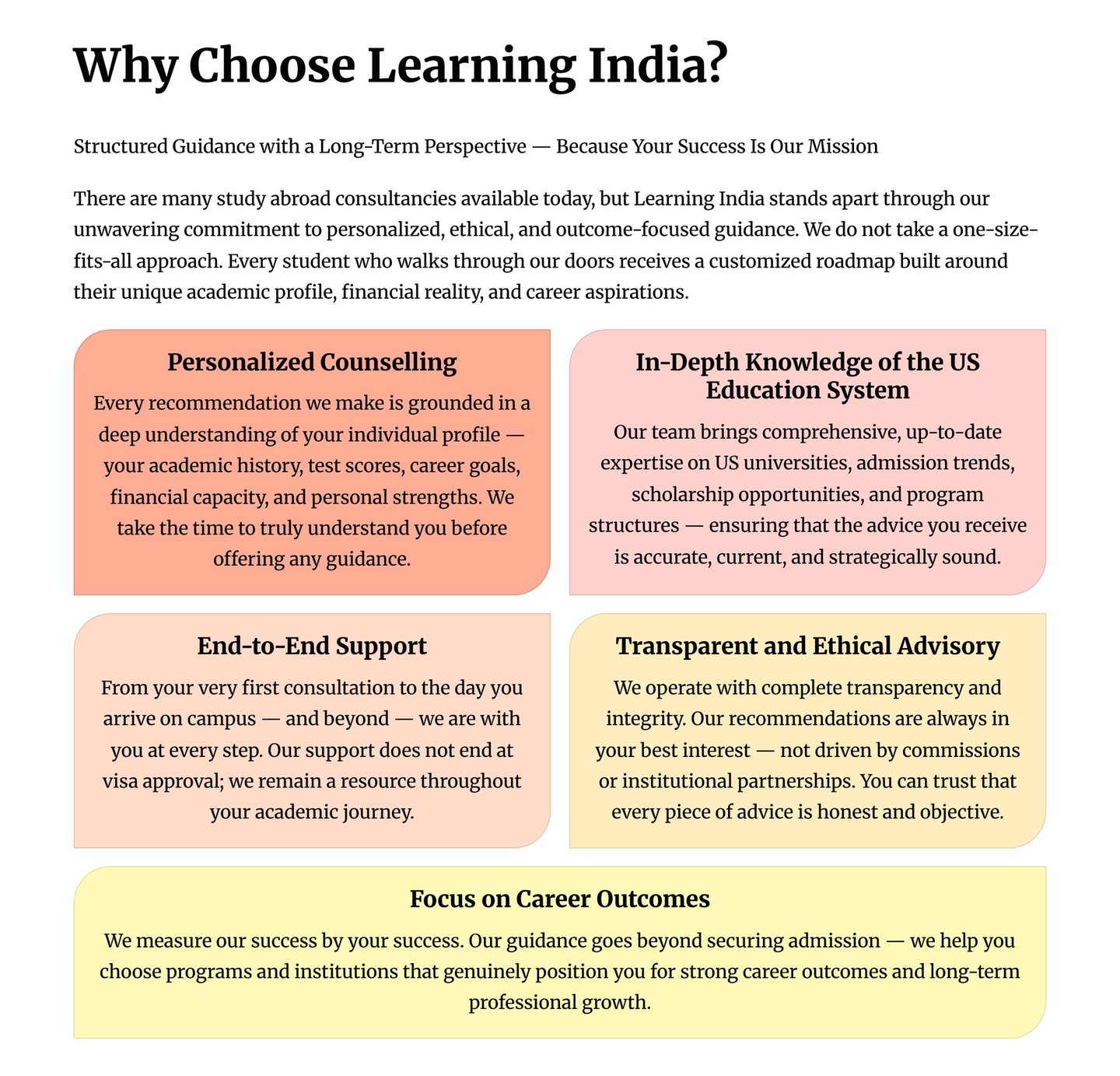 Why Choose Learning India?

Structured Guidance with a Long-Term Perspective — Because Your Success Is Our Mission

There are many study abroad consultancies available today, but Learning India stands apart through our unwavering commitment to personalized, ethical, and outcome-focused guidance. We do not take a one-size-fits-all approach. Every student who walks through our doors receives a customized roadmap built around their unique academic profile, financial reality, and career aspirations.

Personalized Counselling

Every recommendation we make is grounded in a deep understanding of your individual profile — your academic history, test scores, career goals, financial capacity, and personal strengths. We take the time to truly understand you before offering any guidance.

In-Depth Knowledge of the US Education System

Our team brings comprehensive, up-to-date expertise on US universities, admission trends, scholarship opportunities, and program structures — ensuring that the advice you receive is accurate, current, and strategically sound.

End-to-End Support

From your very first consultation to the day you arrive on campus — and beyond — we are with you at every step. Our support does not end at visa approval; we remain a resource throughout your academic journey.

Transparent and Ethical Advisory

We operate with complete transparency and integrity. Our recommendations are always in your best interest — not driven by commissions or institutional partnerships. You can trust that every piece of advice is honest and objective.

Focus on Career Outcomes

We measure our success by your success. Our guidance goes beyond securing admission — we help you choose programs and institutions that genuinely position you for strong career outcomes and long-term professional growth.